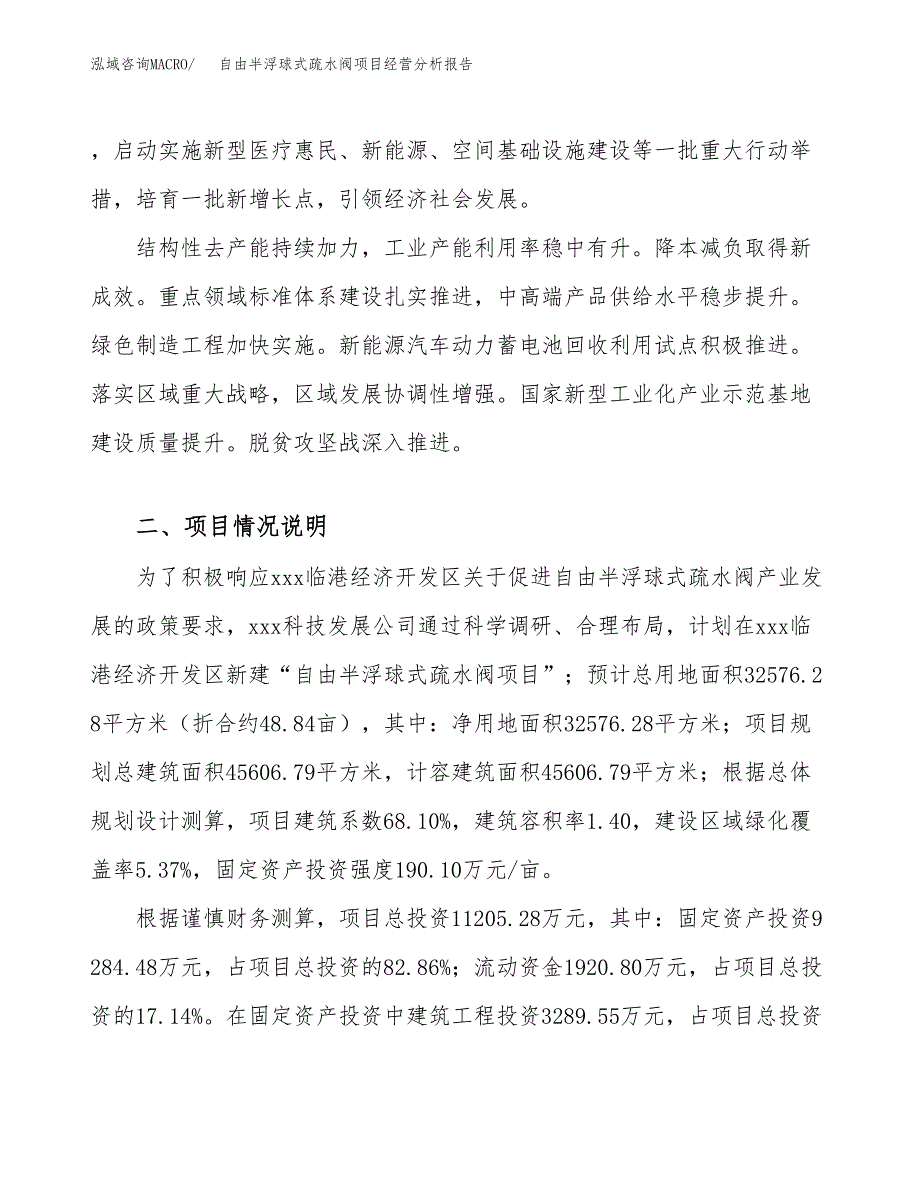 泓域咨询MACRO/　自由半浮球式疏水阀项目经营分析报告

，启动实施新型医疗惠民、新能源、空间基础设施建设等一批重大行动举措，培育一批新增长点，引领经济社会发展。

结构性去产能持续加力，工业产能利用率稳中有升。降本减负取得新成效。重点领域标准体系建设扎实推进，中高端产品供给水平稳步提升。绿色制造工程加快实施。新能源汽车动力蓄电池回收利用试点积极推进。落实区域重大战略，区域发展协调性增强。国家新型工业化产业示范基地建设质量提升。脱贫攻坚战深入推进。

二、项目情况说明

为了积极响应xxx临港经济开发区关于促进自由半浮球式疏水阀产业发展的政策要求，xxx科技发展公司通过科学调研、合理布局，计划在xxx临港经济开发区新建“自由半浮球式疏水阀项目”；预计总用地面积32576.28平方米（折合约48.84亩），其中：净用地面积32576.28平方米；项目规划总建筑面积45606.79平方米，计容建筑面积45606.79平方米；根据总体规划设计测算，项目建筑系数68.10%，建筑容积率1.40，建设区域绿化覆盖率5.37%，固定资产投资强度190.10万元/亩。

根据谨慎财务测算，项目总投资11205.28万元，其中：固定资产投资9284.48万元，占项目总投资的82.86%；流动资金1920.80万元，占项目总投资的17.14%。在固定资产投资中建筑工程投资3289.55万元，占项目总投资